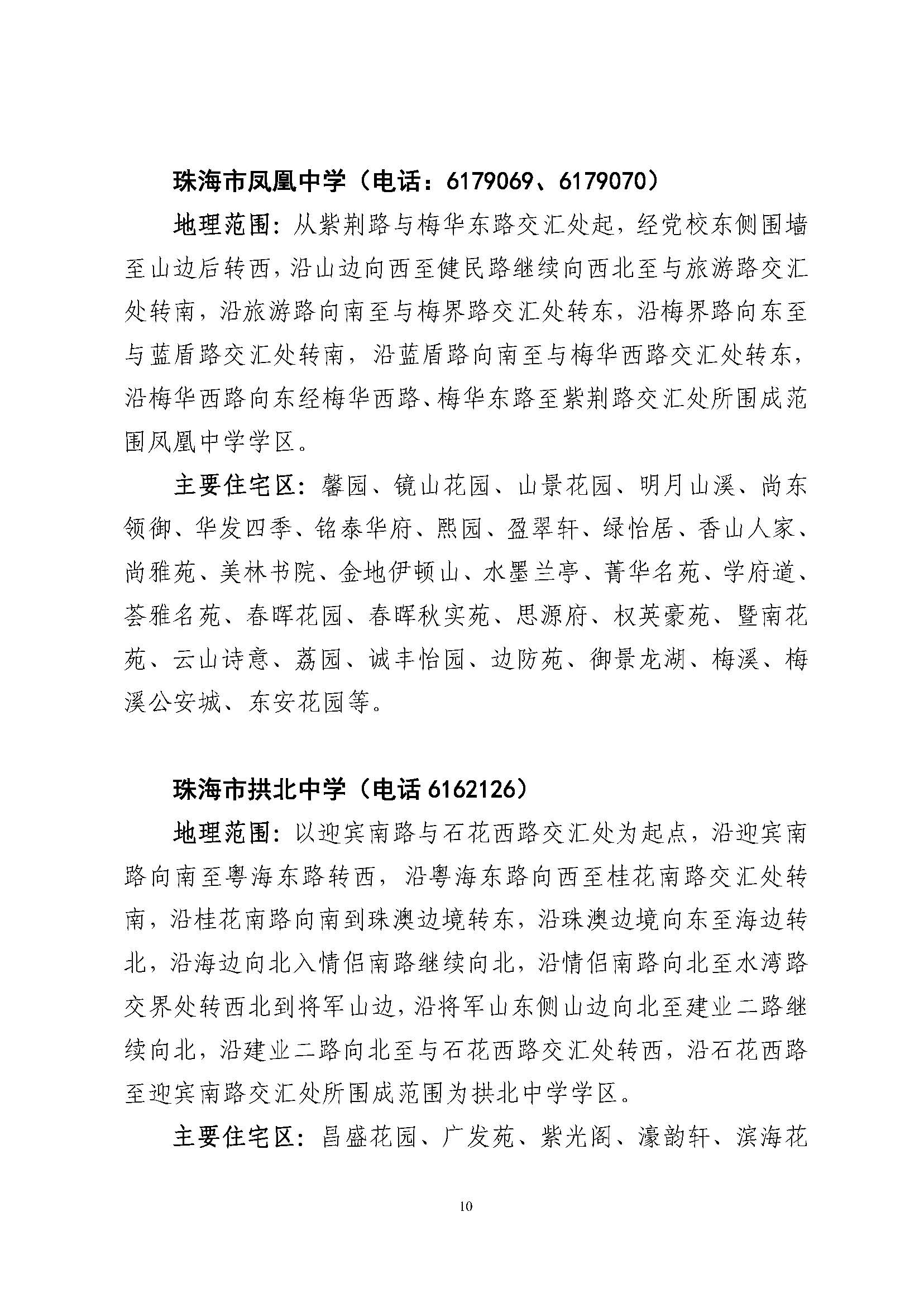 珠海市凤凰中学（电话：6179069、6179070）

地理范围：从紫荆路与梅华东路交汇处起，经党校东侧围墙至山边后转西，沿山边向西至健民路继续向西北至与旅游路交汇处转南，沿旅游路向南至与梅界路交汇处转东，沿梅界路向东至与蓝盾路交汇处转南，沿蓝盾路向南至与梅华西路交汇处转东，沿梅华西路向东经梅华西路、梅华东路至紫荆路交汇处所围成范围凤凰中学学区。

主要住宅区：馨园、镜山花园、山景花园、明月山溪、尚东领御、华发四季、铭泰华府、熙园、盈翠轩、绿怡居、香山人家、尚雅苑、美林书院、金地伊顿山、水墨兰亭、菁华名苑、学府道、荟雅名苑、春晖花园、春晖秋实苑、思源府、权英豪苑、暨南花苑、云山诗意、荔园、诚丰怡园、边防苑、御景龙湖、梅溪、梅溪公安城、东安花园等。

珠海市拱北中学（电话 6162126）

地理范围：以迎宾南路与石花西路交汇处为起点，沿迎宾南路向南至粤海东路转西，沿粤海东路向西至桂花南路交汇处转南，沿桂花南路向南到珠澳边境转东，沿珠澳边境向东至海边转北，沿海边向北入情侣南路继续向北，沿情侣南路向北至水湾路交界处转西北到将军山边，沿将军山东侧山边向北至建业二路继续向北，沿建业二路向北至与石花西路交汇处转西，沿石花西路至迎宾南路交汇处所围成范围为拱北中学学区。

主要住宅区：昌盛花园、广发苑、紫光阁、濠韵轩、滨海花

10